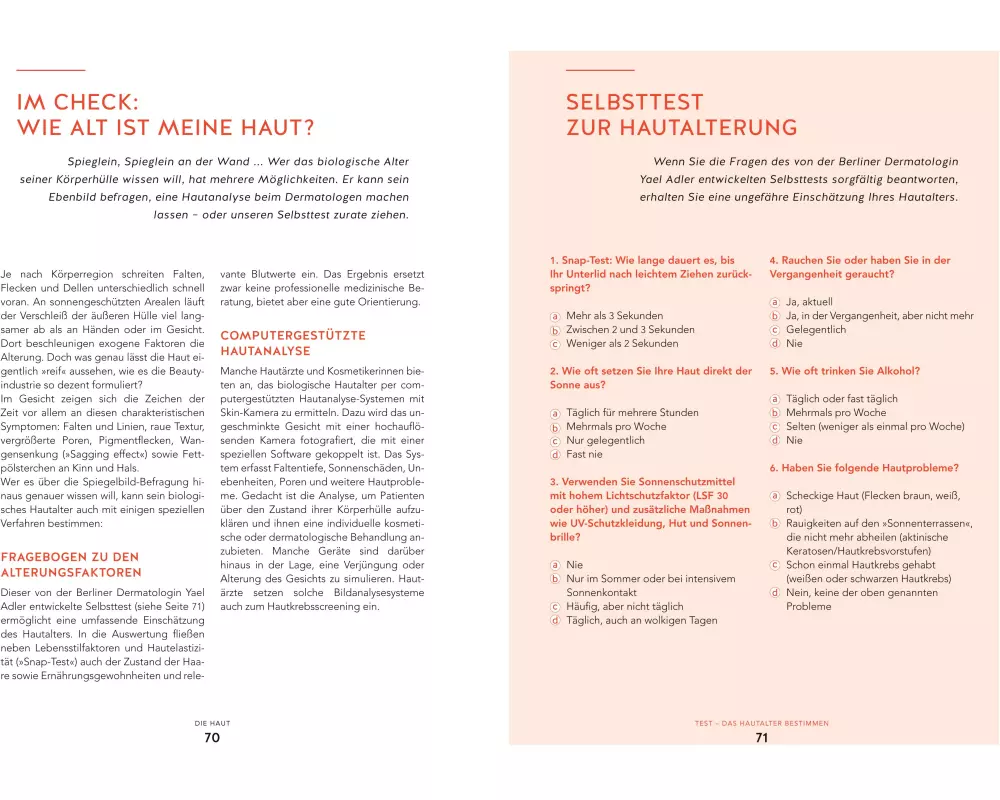 IM CHECK:
WIE ALT IST MEINE HAUT?

Spieglein, Spieglein an der Wand ... Wer das biologische Alter seiner Körperhülle wissen will, hat mehrere Möglichkeiten. Er kann sein Ebenbild befragen, eine Hautanalyse beim Dermatologen machen lassen – oder unseren Selbsttest zurate ziehen.

Je nach Körperregion schreiten Falten, Flecken und Dellen unterschiedlich schnell voran. An sonnengeschützten Arealen läuft der Verschleiß der äußeren Hülle viel langsamer ab als an Händen oder im Gesicht. Dort beschleunigen exogene Faktoren die Alterung. Doch was genau lässt die Haut eigentlich »reif« aussehen, wie es die Beautyindustrie so dezent formuliert?
Im Gesicht zeigen sich die Zeichen der Zeit vor allem an diesen charakteristischen Symptomen: Falten und Linien, raue Textur, vergrößerte Poren, Pigmentflecken, Wangensenkung (»Sagging effect«) sowie Fettpölsterchen an Kinn und Hals.
Wer es über die Spiegelbild-Befragung hinaus genauer wissen will, kann sein biologisches Hautalter auch mit einigen speziellen Verfahren bestimmen:

FRAGEBOGEN ZU DEN ALTERUNGSFAKTOREN
Dieser von der Berliner Dermatologin Yael Adler entwickelte Selbsttest (siehe Seite 71) ermöglicht eine umfassende Einschätzung des Hautalters. In die Auswertung fließen neben Lebensstilfaktoren und Hautelastizität (»Snap-Test«) auch der Zustand der Haare sowie Ernährungsgewohnheiten und relevante Blutwerte ein. Das Ergebnis ersetzt zwar keine professionelle medizinische Beratung, bietet aber eine gute Orientierung.

COMPUTERGESTÜTZTE HAUTANALYSE
Manche Hautärzte und Kosmetikerinnen bieten an, das biologische Hautalter per computergestützten Hautanalyse-Systemen mit Skin-Kamera zu ermitteln. Dazu wird das ungeschminkte Gesicht mit einer hochauflösenden Kamera fotografiert, die mit einer speziellen Software gekoppelt ist. Das System erfasst Faltentiefe, Sonnenschäden, Unebenheiten, Poren und weitere Hautprobleme. Gedacht ist die Analyse, um Patienten über den Zustand ihrer Körperhülle aufzuklären und ihnen eine individuelle kosmetische oder dermatologische Behandlung anzubieten. Manche Geräte sind darüber hinaus in der Lage, eine Verjüngung oder Alterung des Gesichts zu simulieren. Hautärzte setzen solche Bildanalysesysteme auch zum Hautkrebsscreening ein.

DIE HAUT
70

SELBSTTEST
ZUR HAUTALTERUNG

Wenn Sie die Fragen des von der Berliner Dermatologin Yael Adler entwickelten Selbsttests sorgfältig beantworten, erhalten Sie eine ungefähre Einschätzung Ihres Hautalters.

1. Snap-Test: Wie lange dauert es, bis Ihr Unterlid nach leichtem Ziehen zurückspringt?
ⓐ Mehr als 3 Sekunden
ⓑ Zwischen 2 und 3 Sekunden
ⓒ Weniger als 2 Sekunden

2. Wie oft setzen Sie Ihre Haut direkt der Sonne aus?
ⓐ Täglich für mehrere Stunden
ⓑ Mehrmals pro Woche
ⓒ Nur gelegentlich
ⓓ Fast nie

3. Verwenden Sie Sonnenschutzmittel mit hohem Lichtschutzfaktor (LSF 30 oder höher) und zusätzliche Maßnahmen wie UV-Schutzkleidung, Hut und Sonnenbrille?
ⓐ Nie
ⓑ Nur im Sommer oder bei intensivem Sonnenkontakt
ⓒ Häufig, aber nicht täglich
ⓓ Täglich, auch an wolkigen Tagen

4. Rauchen Sie oder haben Sie in der Vergangenheit geraucht?
ⓐ Ja, aktuell
ⓑ Ja, in der Vergangenheit, aber nicht mehr
ⓒ Gelegentlich
ⓓ Nie

5. Wie oft trinken Sie Alkohol?
ⓐ Täglich oder fast täglich
ⓑ Mehrmals pro Woche
ⓒ Selten (weniger als einmal pro Woche)
ⓓ Nie

6. Haben Sie folgende Hautprobleme?
ⓐ Scheckige Haut (Flecken braun, weiß, rot)
ⓑ Rauigkeiten auf den »Sonnenterrassen«, die nicht mehr abheilen (aktinische Keratosen/Hautkrebsvorstufen)
ⓒ Schon einmal Hautkrebs gehabt (weißen oder schwarzen Hautkrebs)
ⓓ Nein, keine der oben genannten Probleme

TEST – DAS HAUTALTER BESTIMMEN
71